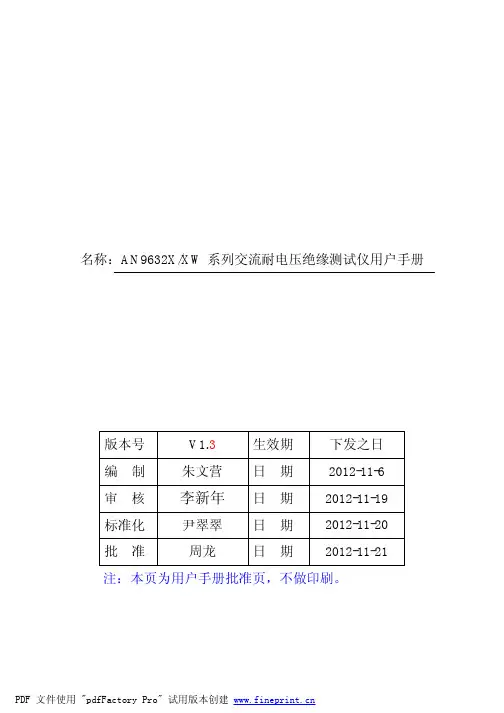 名称：AN9632X/XW 系列交流耐电压绝缘测试仪用户手册

| 版本号 | V1.3 | 生效期 | 下发之日 |
|---|---|---|---|
| 编　制 | 朱文营 | 日　期 | 2012-11-6 |
| 审　核 | 李新年 | 日　期 | 2012-11-19 |
| 标准化 | 尹翠翠 | 日　期 | 2012-11-20 |
| 批　准 | 周龙 | 日　期 | 2012-11-21 |

注：本页为用户手册批准页，不做印刷。

PDF 文件使用 "pdfFactory Pro" 试用版本创建 www.fineprint.cn